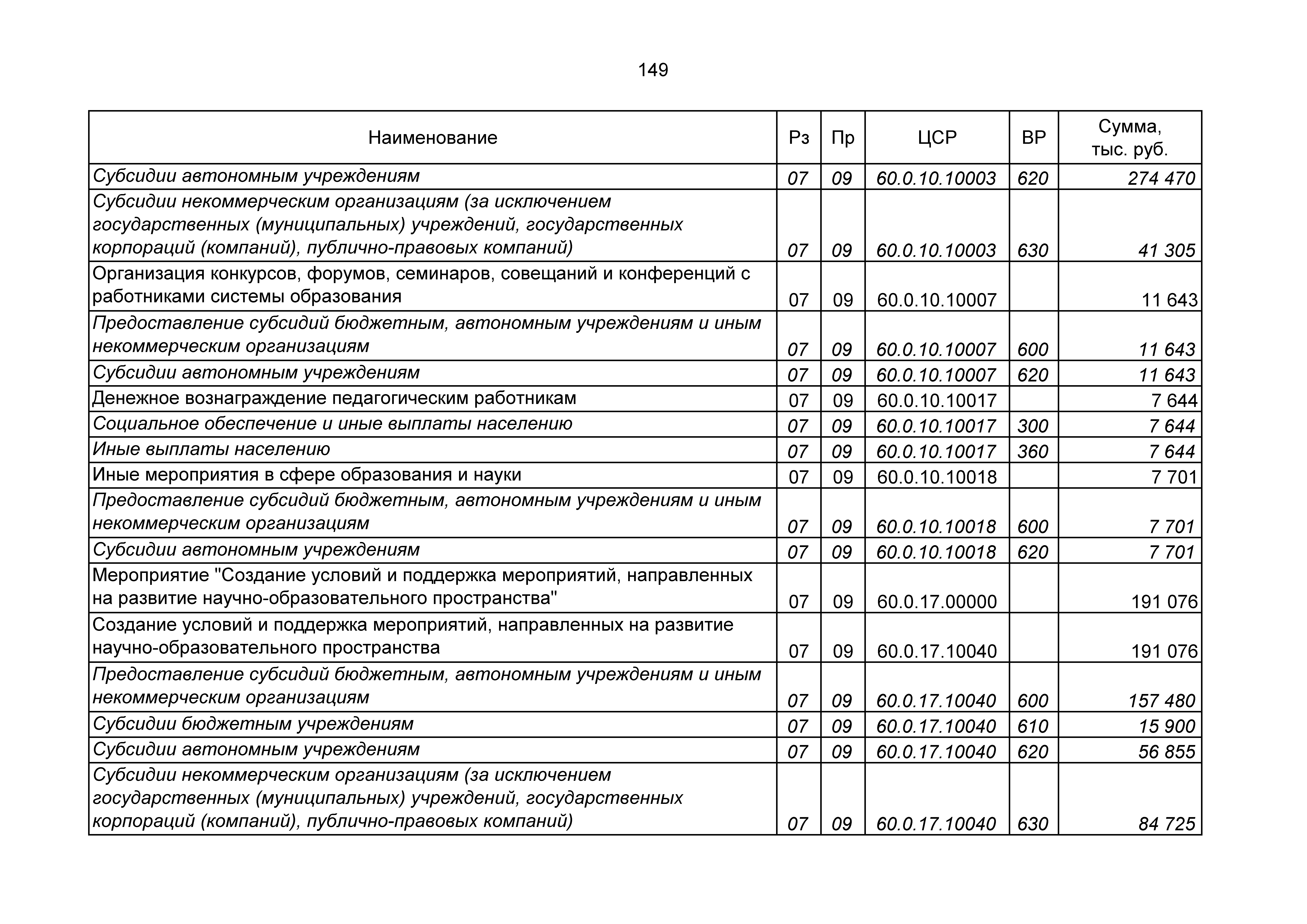 149

| Наименование | Рз | Пр | ЦСР | ВР | Сумма, тыс. руб. |
|---|---|---|---|---|---|
| Субсидии автономным учреждениям | 07 | 09 | 60.0.10.10003 | 620 | 274 470 |
| Субсидии некоммерческим организациям (за исключением государственных (муниципальных) учреждений, государственных корпораций (компаний), публично-правовых компаний) | 07 | 09 | 60.0.10.10003 | 630 | 41 305 |
| Организация конкурсов, форумов, семинаров, совещаний и конференций с работниками системы образования | 07 | 09 | 60.0.10.10007 | | 11 643 |
| Предоставление субсидий бюджетным, автономным учреждениям и иным некоммерческим организациям | 07 | 09 | 60.0.10.10007 | 600 | 11 643 |
| Субсидии автономным учреждениям | 07 | 09 | 60.0.10.10007 | 620 | 11 643 |
| Денежное вознаграждение педагогическим работникам | 07 | 09 | 60.0.10.10017 | | 7 644 |
| Социальное обеспечение и иные выплаты населению | 07 | 09 | 60.0.10.10017 | 300 | 7 644 |
| Иные выплаты населению | 07 | 09 | 60.0.10.10017 | 360 | 7 644 |
| Иные мероприятия в сфере образования и науки | 07 | 09 | 60.0.10.10018 | | 7 701 |
| Предоставление субсидий бюджетным, автономным учреждениям и иным некоммерческим организациям | 07 | 09 | 60.0.10.10018 | 600 | 7 701 |
| Субсидии автономным учреждениям | 07 | 09 | 60.0.10.10018 | 620 | 7 701 |
| Мероприятие "Создание условий и поддержка мероприятий, направленных на развитие научно-образовательного пространства" | 07 | 09 | 60.0.17.00000 | | 191 076 |
| Создание условий и поддержка мероприятий, направленных на развитие научно-образовательного пространства | 07 | 09 | 60.0.17.10040 | | 191 076 |
| Предоставление субсидий бюджетным, автономным учреждениям и иным некоммерческим организациям | 07 | 09 | 60.0.17.10040 | 600 | 157 480 |
| Субсидии бюджетным учреждениям | 07 | 09 | 60.0.17.10040 | 610 | 15 900 |
| Субсидии автономным учреждениям | 07 | 09 | 60.0.17.10040 | 620 | 56 855 |
| Субсидии некоммерческим организациям (за исключением государственных (муниципальных) учреждений, государственных корпораций (компаний), публично-правовых компаний) | 07 | 09 | 60.0.17.10040 | 630 | 84 725 |